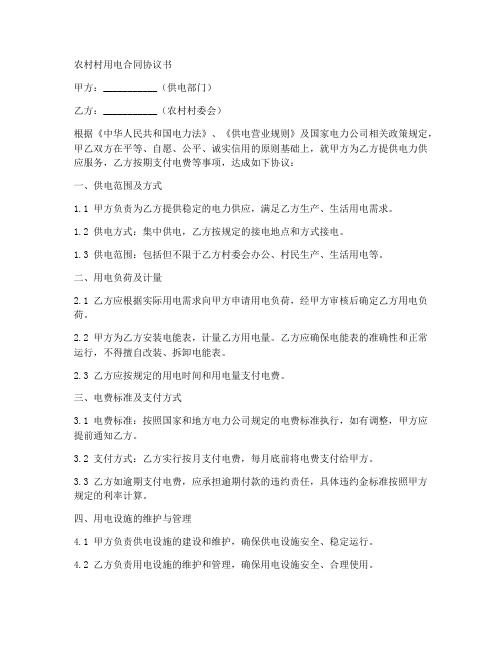 农村村用电合同协议书

甲方：__________（供电部门）

乙方：__________（农村村委会）

根据《中华人民共和国电力法》、《供电营业规则》及国家电力公司相关政策规定，甲乙双方在平等、自愿、公平、诚实信用的原则基础上，就甲方为乙方提供电力供应服务，乙方按期支付电费等事项，达成如下协议：

一、供电范围及方式

1.1 甲方负责为乙方提供稳定的电力供应，满足乙方生产、生活用电需求。

1.2 供电方式：集中供电，乙方按规定的接电地点和方式接电。

1.3 供电范围：包括但不限于乙方村委会办公、村民生产、生活用电等。

二、用电负荷及计量

2.1 乙方应根据实际用电需求向甲方申请用电负荷，经甲方审核后确定乙方用电负荷。

2.2 甲方为乙方安装电能表，计量乙方用电量。乙方应确保电能表的准确性和正常运行，不得擅自改装、拆卸电能表。

2.3 乙方应按规定的用电时间和用电量支付电费。

三、电费标准及支付方式

3.1 电费标准：按照国家和地方电力公司规定的电费标准执行，如有调整，甲方应提前通知乙方。

3.2 支付方式：乙方实行按月支付电费，每月底前将电费支付给甲方。

3.3 乙方如逾期支付电费，应承担逾期付款的违约责任，具体违约金标准按照甲方规定的利率计算。

四、用电设施的维护与管理

4.1 甲方负责供电设施的建设和维护，确保供电设施安全、稳定运行。

4.2 乙方负责用电设施的维护和管理，确保用电设施安全、合理使用。